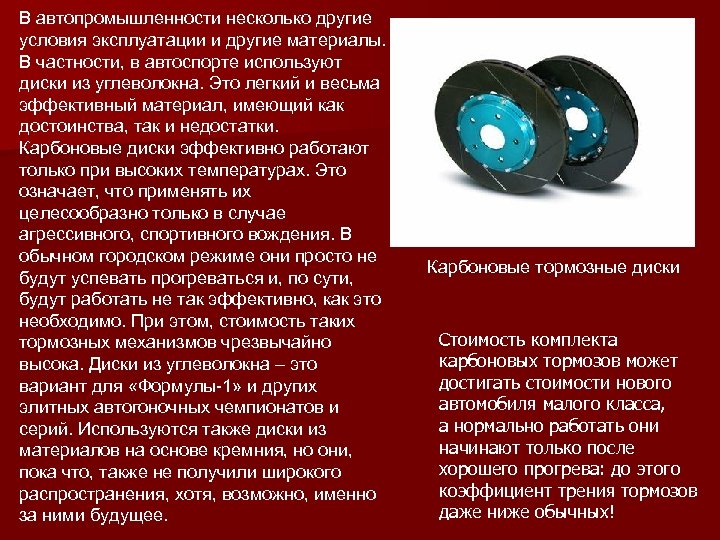 В автопромышленности несколько другие условия эксплуатации и другие материалы. В частности, в автоспорте используют диски из углеволокна. Это легкий и весьма эффективный материал, имеющий как достоинства, так и недостатки. Карбоновые диски эффективно работают только при высоких температурах. Это означает, что применять их целесообразно только в случае агрессивного, спортивного вождения. В обычном городском режиме они просто не будут успевать прогреваться и, по сути, будут работать не так эффективно, как это необходимо. При этом, стоимость таких тормозных механизмов чрезвычайно высока. Диски из углеволокна – это вариант для «Формулы-1» и других элитных автогоночных чемпионатов и серий. Используются также диски из материалов на основе кремния, но они, пока что, также не получили широкого распространения, хотя, возможно, именно за ними будущее.

Карбоновые тормозные диски

Стоимость комплекта карбоновых тормозов может достигать стоимости нового автомобиля малого класса, а нормально работать они начинают только после хорошего прогрева: до этого коэффициент трения тормозов даже ниже обычных!